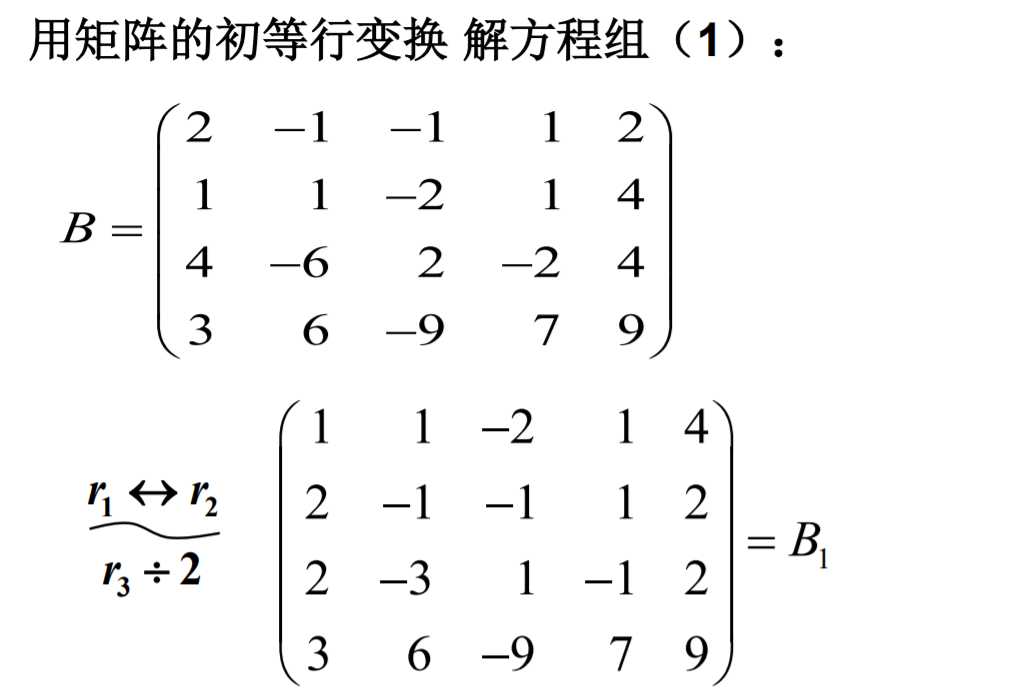 用矩阵的初等行变换 解方程组（1）：

$B = \begin{pmatrix} 2 & -1 & -1 & 1 & 2 \\ 1 & 1 & -2 & 1 & 4 \\ 4 & -6 & 2 & -2 & 4 \\ 3 & 6 & -9 & 7 & 9 \end{pmatrix}$

$\underset{r_3 \div 2}{\overset{r_1 \leftrightarrow r_2}{\sim}} \begin{pmatrix} 1 & 1 & -2 & 1 & 4 \\ 2 & -1 & -1 & 1 & 2 \\ 2 & -3 & 1 & -1 & 2 \\ 3 & 6 & -9 & 7 & 9 \end{pmatrix} = B_1$